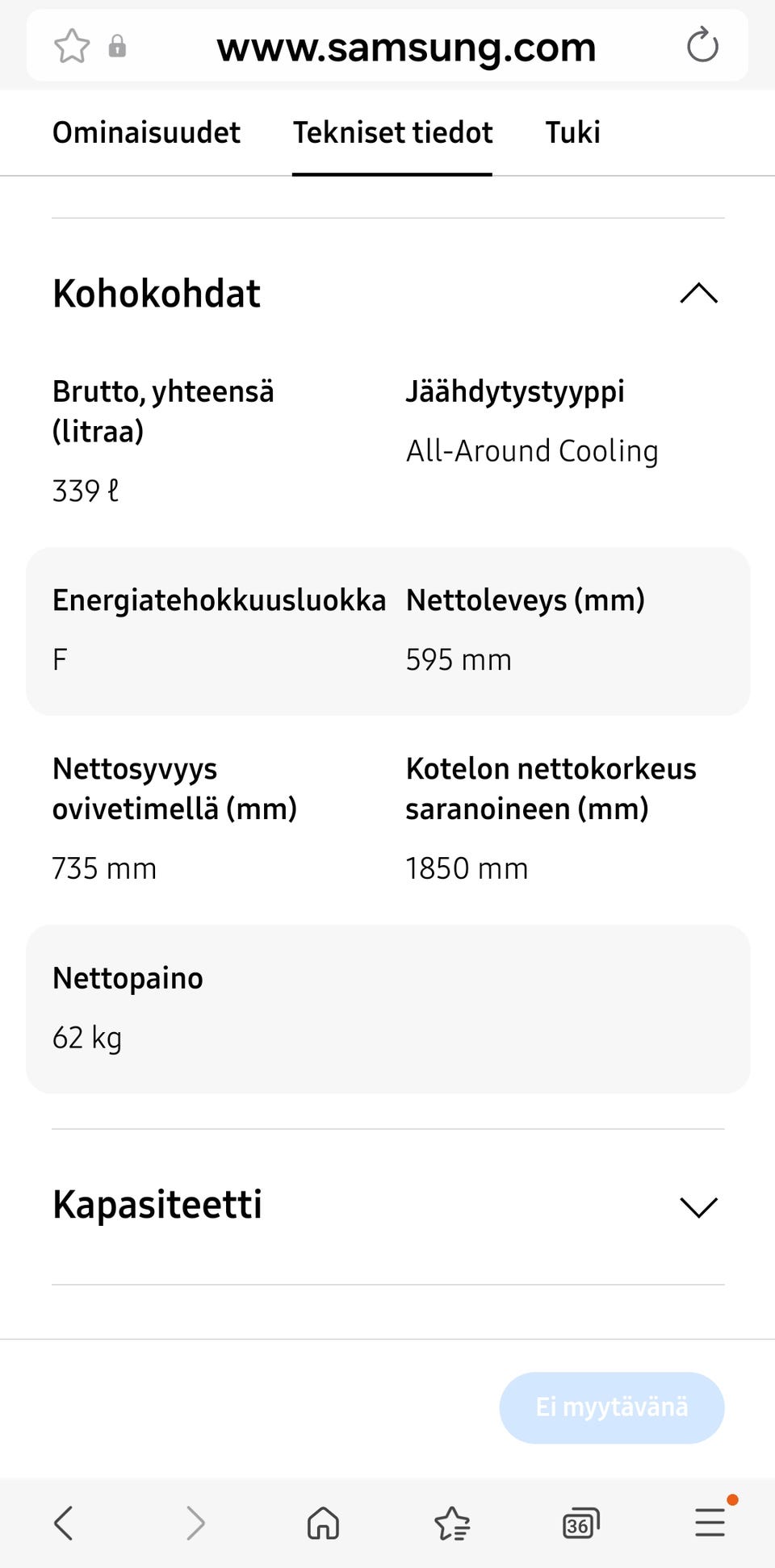 www.samsung.com

Ominaisuudet Tekniset tiedot Tuki

Kohokohdat

Brutto, yhteensä (litraa)
339 ℓ

Jäähdytystyyppi
All-Around Cooling

Energiatehokkuusluokka
F

Nettoleveys (mm)
595 mm

Nettosyvyys ovivetimellä (mm)
735 mm

Kotelon nettokorkeus saranoineen (mm)
1850 mm

Nettopaino
62 kg

Kapasiteetti

Ei myytävänä

36